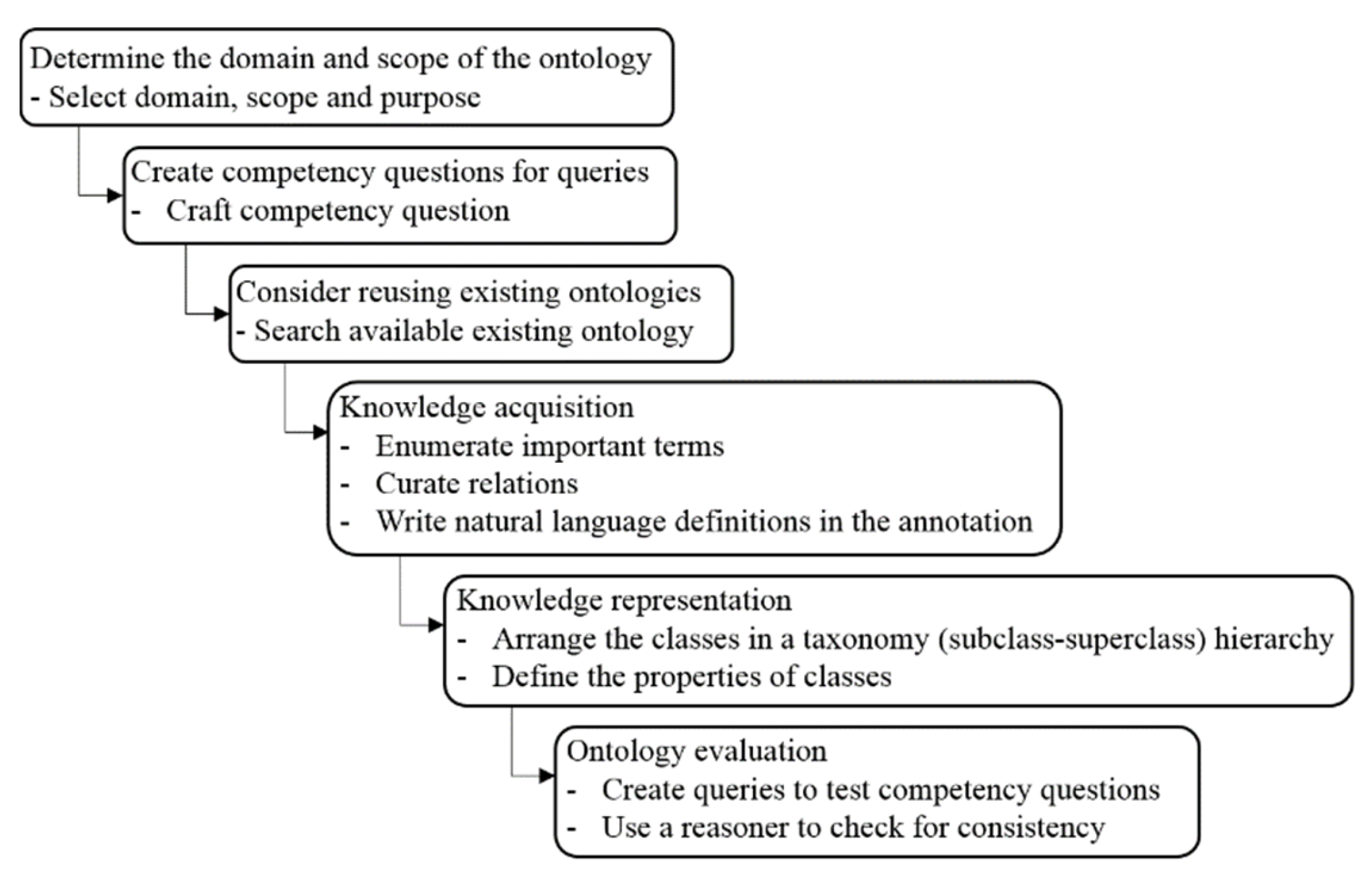 Determine the domain and scope of the ontology
- Select domain, scope and purpose

Create competency questions for queries
- Craft competency question

Consider reusing existing ontologies
- Search available existing ontology

Knowledge acquisition
- Enumerate important terms
- Curate relations
- Write natural language definitions in the annotation

Knowledge representation
- Arrange the classes in a taxonomy (subclass-superclass) hierarchy
- Define the properties of classes

Ontology evaluation
- Create queries to test competency questions
- Use a reasoner to check for consistency